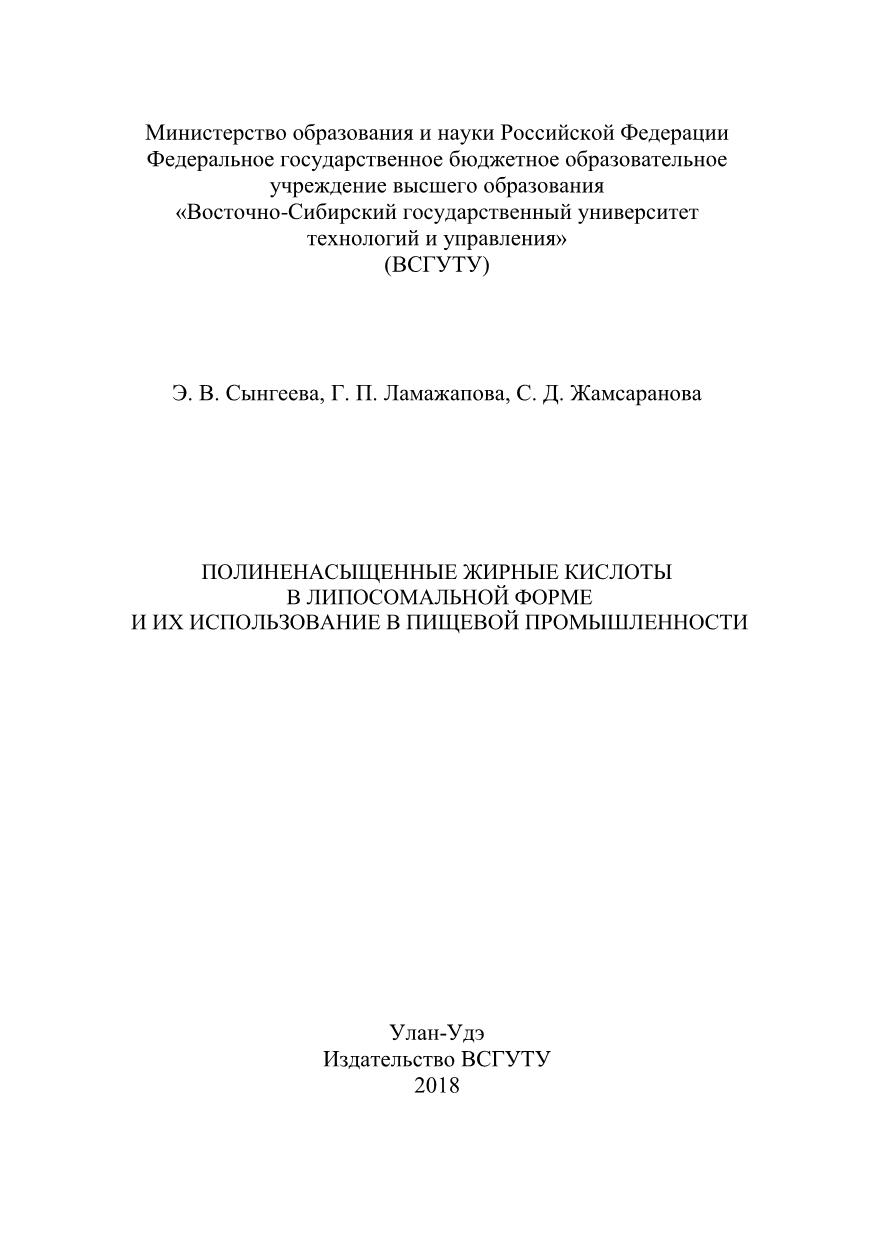 Министерство образования и науки Российской Федерации
Федеральное государственное бюджетное образовательное учреждение высшего образования
«Восточно-Сибирский государственный университет технологий и управления»
(ВСГУТУ)

Э. В. Сынгеева, Г. П. Ламажапова, С. Д. Жамсаранова

ПОЛИНЕНАСЫЩЕННЫЕ ЖИРНЫЕ КИСЛОТЫ
В ЛИПОСОМАЛЬНОЙ ФОРМЕ
И ИХ ИСПОЛЬЗОВАНИЕ В ПИЩЕВОЙ ПРОМЫШЛЕННОСТИ

Улан-Удэ
Издательство ВСГУТУ
2018